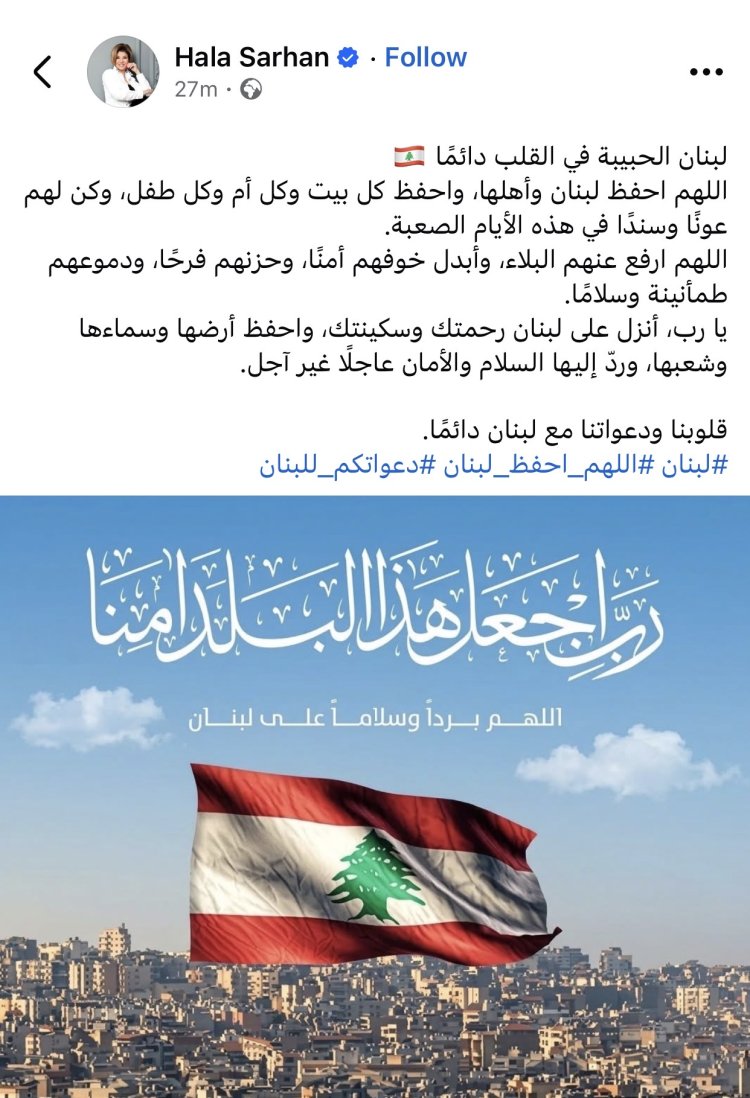 Hala Sarhan · Follow
27m ·

لبنان الحبيبة في القلب دائمًا 🇱🇧
اللهم احفظ لبنان وأهلها، واحفظ كل بيت وكل أم وكل طفل، وكن لهم عونًا وسندًا في هذه الأيام الصعبة.
اللهم ارفع عنهم البلاء، وأبدل خوفهم أمنًا، وحزنهم فرحًا، ودموعهم طمأنينة وسلامًا.
يا رب، أنزل على لبنان رحمتك وسكينتك، واحفظ أرضها وسماءها وشعبها، وردّ إليها السلام والأمان عاجلًا غير آجل.

قلوبنا ودعواتنا مع لبنان دائمًا.
#لبنان #اللهم_احفظ_لبنان #دعواتكم_للبنان

رب اجعل هذا البلد آمنا
اللهم برداً وسلاماً على لبنان